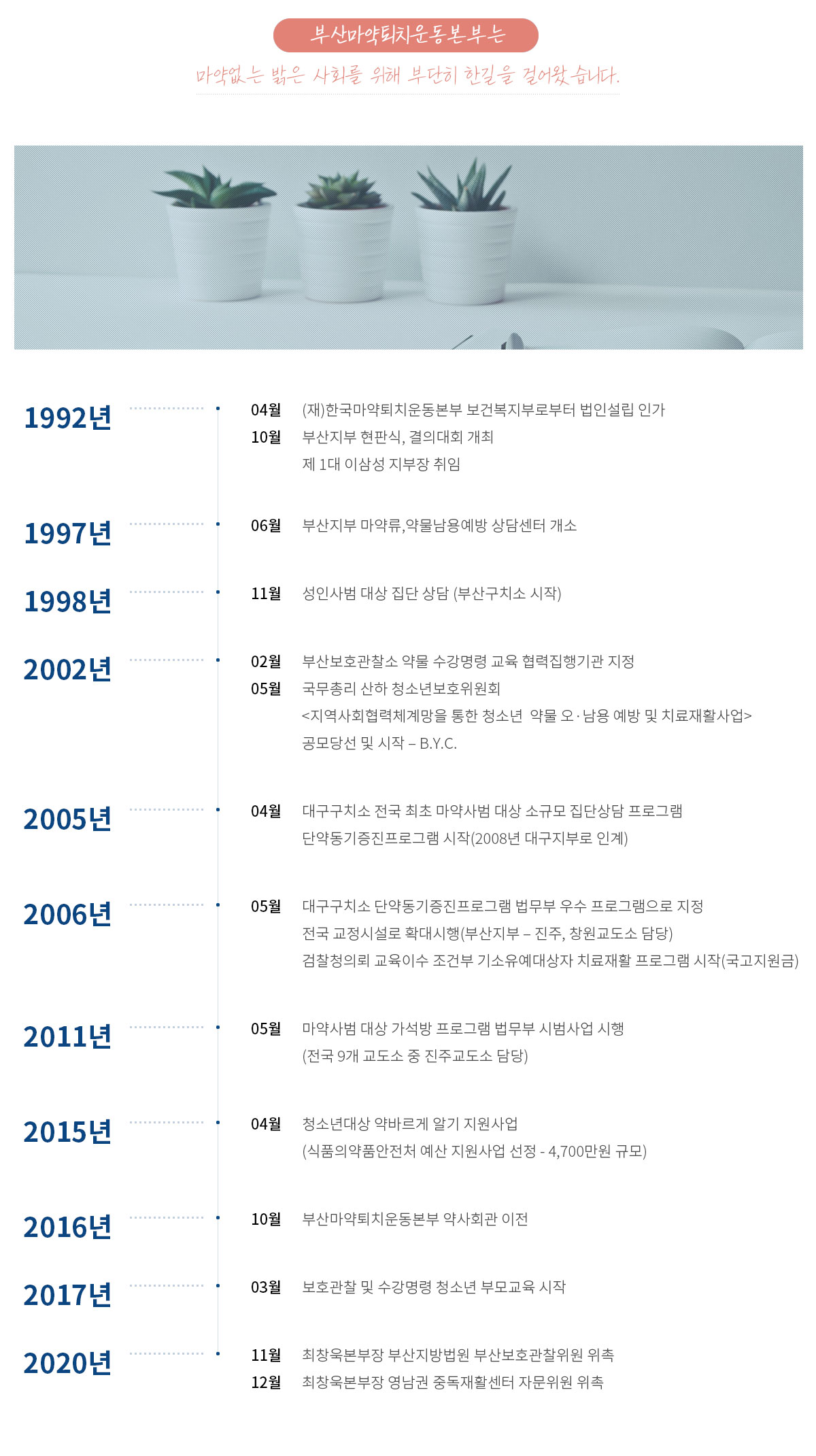 부산마약퇴치운동본부는

마약없는 밝은 사회를 위해 부단히 한길을 걸어왔습니다.

1992년

04월 (재)한국마약퇴치운동본부 보건복지부로부터 법인설립 인가
10월 부산지부 현판식, 결의대회 개최
제 1대 이삼성 지부장 취임

1997년

06월 부산지부 마약류,약물남용예방 상담센터 개소

1998년

11월 성인사범 대상 집단 상담 (부산구치소 시작)

2002년

02월 부산보호관찰소 약물 수강명령 교육 협력집행기관 지정
05월 국무총리 산하 청소년보호위원회
<지역사회협력체계망을 통한 청소년 약물 오·남용 예방 및 치료재활사업>
공모당선 및 시작 – B.Y.C.

2005년

04월 대구구치소 전국 최초 마약사범 대상 소규모 집단상담 프로그램
단약동기증진프로그램 시작(2008년 대구지부로 인계)

2006년

05월 대구구치소 단약동기증진프로그램 법무부 우수 프로그램으로 지정
전국 교정시설로 확대시행(부산지부 – 진주, 창원교도소 담당)
검찰청의뢰 교육이수 조건부 기소유예대상자 치료재활 프로그램 시작(국고지원금)

2011년

05월 마약사범 대상 가석방 프로그램 법무부 시범사업 시행
(전국 9개 교도소 중 진주교도소 담당)

2015년

04월 청소년대상 약바르게 알기 지원사업
(식품의약품안전처 예산 지원사업 선정 - 4,700만원 규모)

2016년

10월 부산마약퇴치운동본부 약사회관 이전

2017년

03월 보호관찰 및 수강명령 청소년 부모교육 시작

2020년

11월 최창욱본부장 부산지방법원 부산보호관찰위원 위촉
12월 최창욱본부장 영남권 중독재활센터 자문위원 위촉